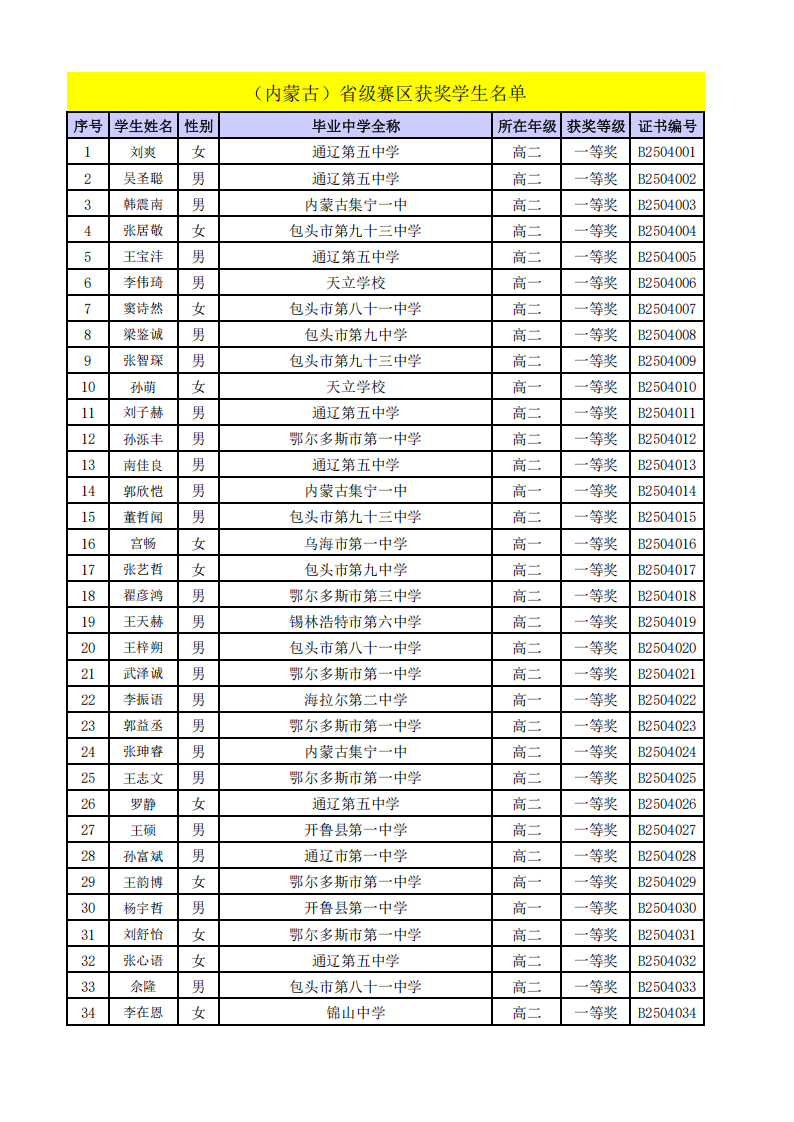 （内蒙古）省级赛区获奖学生名单

| 序号 | 学生姓名 | 性别 | 毕业中学全称 | 所在年级 | 获奖等级 | 证书编号 |
|---|---|---|---|---|---|---|
| 1 | 刘爽 | 女 | 通辽第五中学 | 高二 | 一等奖 | B2504001 |
| 2 | 吴圣聪 | 男 | 通辽第五中学 | 高二 | 一等奖 | B2504002 |
| 3 | 韩震南 | 男 | 内蒙古集宁一中 | 高二 | 一等奖 | B2504003 |
| 4 | 张居敬 | 女 | 包头市第九十三中学 | 高二 | 一等奖 | B2504004 |
| 5 | 王宝沣 | 男 | 通辽第五中学 | 高二 | 一等奖 | B2504005 |
| 6 | 李伟琦 | 男 | 天立学校 | 高一 | 一等奖 | B2504006 |
| 7 | 窦诗然 | 女 | 包头市第八十一中学 | 高二 | 一等奖 | B2504007 |
| 8 | 梁鉴诚 | 男 | 包头市第九中学 | 高二 | 一等奖 | B2504008 |
| 9 | 张智琛 | 男 | 包头市第九十三中学 | 高二 | 一等奖 | B2504009 |
| 10 | 孙萌 | 女 | 天立学校 | 高一 | 一等奖 | B2504010 |
| 11 | 刘子赫 | 男 | 通辽第五中学 | 高二 | 一等奖 | B2504011 |
| 12 | 孙泺丰 | 男 | 鄂尔多斯市第一中学 | 高二 | 一等奖 | B2504012 |
| 13 | 南佳良 | 男 | 通辽第五中学 | 高二 | 一等奖 | B2504013 |
| 14 | 郭欣恺 | 男 | 内蒙古集宁一中 | 高一 | 一等奖 | B2504014 |
| 15 | 董哲闻 | 男 | 包头市第九十三中学 | 高二 | 一等奖 | B2504015 |
| 16 | 宫畅 | 女 | 乌海市第一中学 | 高一 | 一等奖 | B2504016 |
| 17 | 张艺哲 | 女 | 包头市第九中学 | 高二 | 一等奖 | B2504017 |
| 18 | 翟彦鸿 | 男 | 鄂尔多斯市第三中学 | 高二 | 一等奖 | B2504018 |
| 19 | 王天赫 | 男 | 锡林浩特市第六中学 | 高二 | 一等奖 | B2504019 |
| 20 | 王梓朔 | 男 | 包头市第八十一中学 | 高二 | 一等奖 | B2504020 |
| 21 | 武泽诚 | 男 | 鄂尔多斯市第一中学 | 高二 | 一等奖 | B2504021 |
| 22 | 李振语 | 男 | 海拉尔第二中学 | 高一 | 一等奖 | B2504022 |
| 23 | 郭益丞 | 男 | 鄂尔多斯市第一中学 | 高二 | 一等奖 | B2504023 |
| 24 | 张珅睿 | 男 | 内蒙古集宁一中 | 高二 | 一等奖 | B2504024 |
| 25 | 王志文 | 男 | 鄂尔多斯市第一中学 | 高二 | 一等奖 | B2504025 |
| 26 | 罗静 | 女 | 通辽第五中学 | 高二 | 一等奖 | B2504026 |
| 27 | 王硕 | 男 | 开鲁县第一中学 | 高二 | 一等奖 | B2504027 |
| 28 | 孙富斌 | 男 | 通辽市第一中学 | 高二 | 一等奖 | B2504028 |
| 29 | 王韵博 | 女 | 鄂尔多斯市第一中学 | 高一 | 一等奖 | B2504029 |
| 30 | 杨宇哲 | 男 | 开鲁县第一中学 | 高一 | 一等奖 | B2504030 |
| 31 | 刘舒怡 | 女 | 鄂尔多斯市第一中学 | 高二 | 一等奖 | B2504031 |
| 32 | 张心语 | 女 | 通辽第五中学 | 高二 | 一等奖 | B2504032 |
| 33 | 余隆 | 男 | 包头市第八十一中学 | 高二 | 一等奖 | B2504033 |
| 34 | 李在恩 | 女 | 锦山中学 | 高二 | 一等奖 | B2504034 |